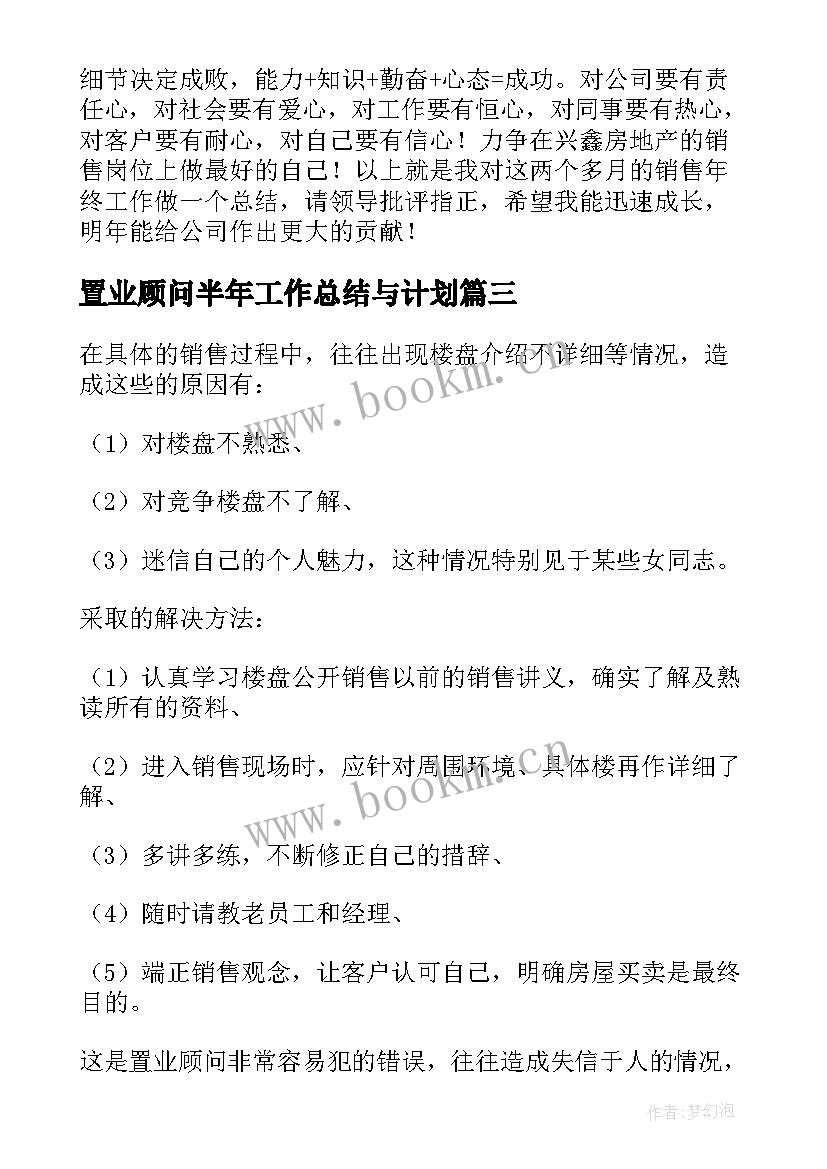 细节决定成败，能力+知识+勤奋+心态=成功。对公司要有责任心，对社会要有爱心，对工作要有恒心，对同事要有热心，对客户要有耐心，对自己要有信心！力争在兴鑫房地产的销售岗位上做最好的自己！以上就是我对这两个多月的销售年终工作做一个总结，请领导批评指正，希望我能迅速成长，明年能给公司作出更大的贡献！

置业顾问半年工作总结与计划篇三

在具体的销售过程中，往往出现楼盘介绍不详细等情况，造成这些的原因有：

（1）对楼盘不熟悉、

（2）对竞争楼盘不了解、

（3）迷信自己的个人魅力，这种情况特别见于某些女同志。

采取的解决方法：

（1）认真学习楼盘公开销售以前的销售讲义，确实了解及熟读所有的资料、

（2）进入销售现场时，应针对周围环境、具体楼再作详细了解、

（3）多讲多练，不断修正自己的措辞、

（4）随时请教老员工和经理、

（5）端正销售观念，让客户认可自己，明确房屋买卖是最终目的。

这是置业顾问非常容易犯的错误，往往造成失信于人的情况，

www.bookm.cn

www.bookm.cn

作者：梦幻泡